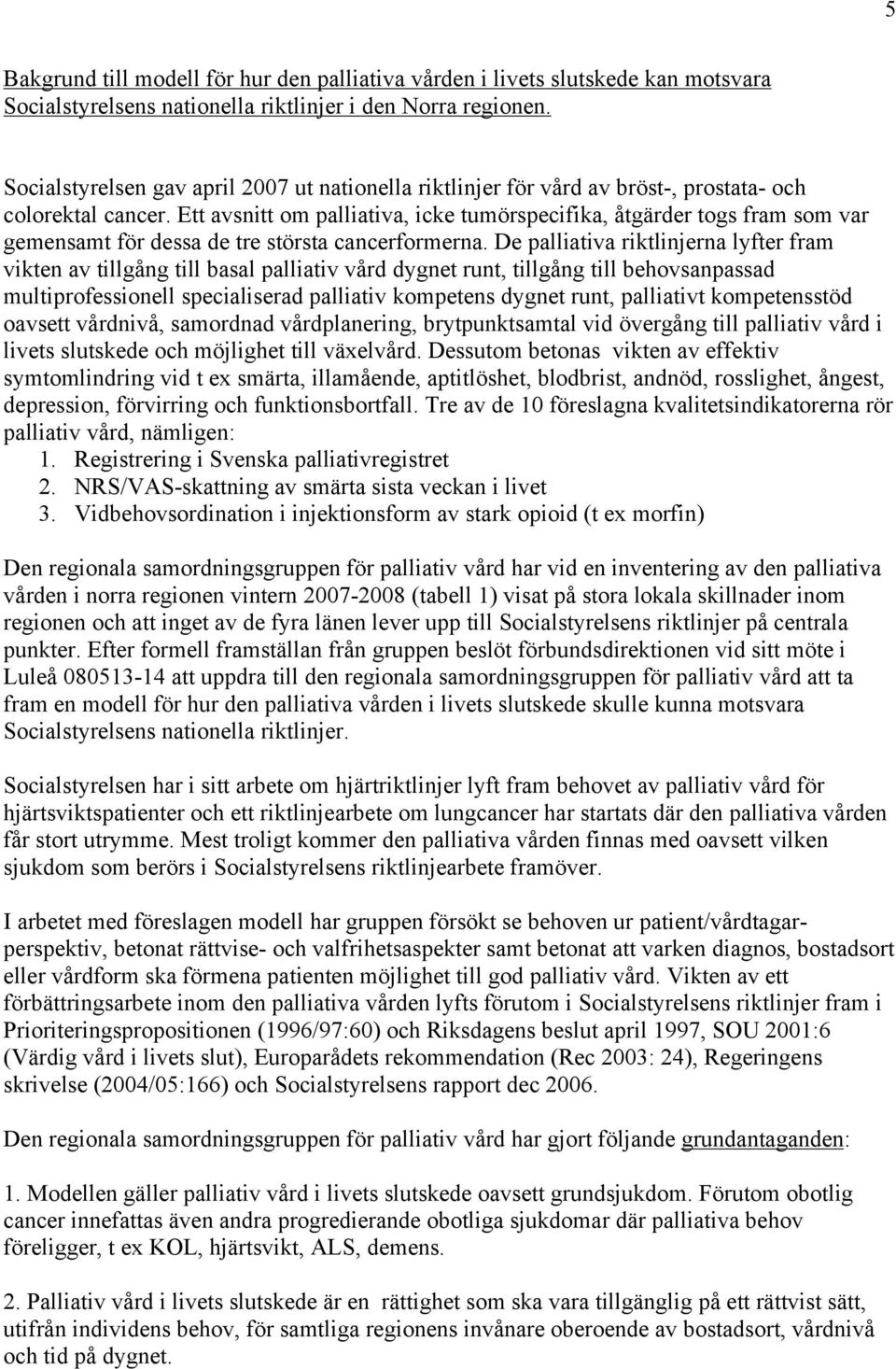 5

Bakgrund till modell för hur den palliativa vården i livets slutskede kan motsvara Socialstyrelsens nationella riktlinjer i den Norra regionen.

Socialstyrelsen gav april 2007 ut nationella riktlinjer för vård av bröst-, prostata- och colorektal cancer. Ett avsnitt om palliativa, icke tumörspecifika, åtgärder togs fram som var gemensamt för dessa de tre största cancerformerna. De palliativa riktlinjerna lyfter fram vikten av tillgång till basal palliativ vård dygnet runt, tillgång till behovsanpassad multiprofessionell specialiserad palliativ kompetens dygnet runt, palliativt kompetensstöd oavsett vårdnivå, samordnad vårdplanering, brytpunktsamtal vid övergång till palliativ vård i livets slutskede och möjlighet till växelvård. Dessutom betonas vikten av effektiv symtomlindring vid t ex smärta, illamående, aptitlöshet, blodbrist, andnöd, rosslighet, ångest, depression, förvirring och funktionsbortfall. Tre av de 10 föreslagna kvalitetsindikatorerna rör palliativ vård, nämligen:
1. Registrering i Svenska palliativregistret
2. NRS/VAS-skattning av smärta sista veckan i livet
3. Vidbehovsordination i injektionsform av stark opioid (t ex morfin)

Den regionala samordningsgruppen för palliativ vård har vid en inventering av den palliativa vården i norra regionen vintern 2007-2008 (tabell 1) visat på stora lokala skillnader inom regionen och att inget av de fyra länen lever upp till Socialstyrelsens riktlinjer på centrala punkter. Efter formell framställan från gruppen beslöt förbundsdirektionen vid sitt möte i Luleå 080513-14 att uppdra till den regionala samordningsgruppen för palliativ vård att ta fram en modell för hur den palliativa vården i livets slutskede skulle kunna motsvara Socialstyrelsens nationella riktlinjer.

Socialstyrelsen har i sitt arbete om hjärtriktlinjer lyft fram behovet av palliativ vård för hjärtsviktspatienter och ett riktlinjearbete om lungcancer har startats där den palliativa vården får stort utrymme. Mest troligt kommer den palliativa vården finnas med oavsett vilken sjukdom som berörs i Socialstyrelsens riktlinjearbete framöver.

I arbetet med föreslagen modell har gruppen försökt se behoven ur patient/vårdtagarperspektiv, betonat rättvise- och valfrihetsaspekter samt betonat att varken diagnos, bostadsort eller vårdform ska förmena patienten möjlighet till god palliativ vård. Vikten av ett förbättringsarbete inom den palliativa vården lyfts förutom i Socialstyrelsens riktlinjer fram i Prioriteringspropositionen (1996/97:60) och Riksdagens beslut april 1997, SOU 2001:6 (Värdig vård i livets slut), Europarådets rekommendation (Rec 2003: 24), Regeringens skrivelse (2004/05:166) och Socialstyrelsens rapport dec 2006.

Den regionala samordningsgruppen för palliativ vård har gjort följande grundantaganden:

1. Modellen gäller palliativ vård i livets slutskede oavsett grundsjukdom. Förutom obotlig cancer innefattas även andra progredierande obotliga sjukdomar där palliativa behov föreligger, t ex KOL, hjärtsvikt, ALS, demens.

2. Palliativ vård i livets slutskede är en rättighet som ska vara tillgänglig på ett rättvist sätt, utifrån individens behov, för samtliga regionens invånare oberoende av bostadsort, vårdnivå och tid på dygnet.